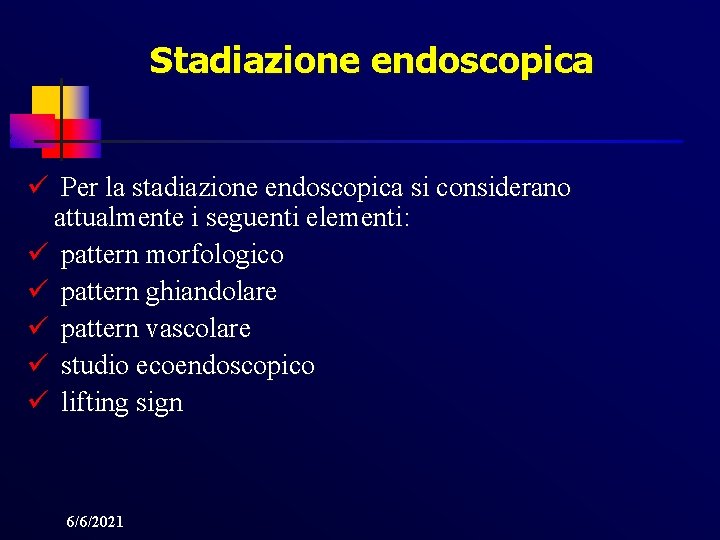 Stadiazione endoscopica

✓ Per la stadiazione endoscopica si considerano attualmente i seguenti elementi:
✓ pattern morfologico
✓ pattern ghiandolare
✓ pattern vascolare
✓ studio ecoendoscopico
✓ lifting sign

6/6/2021